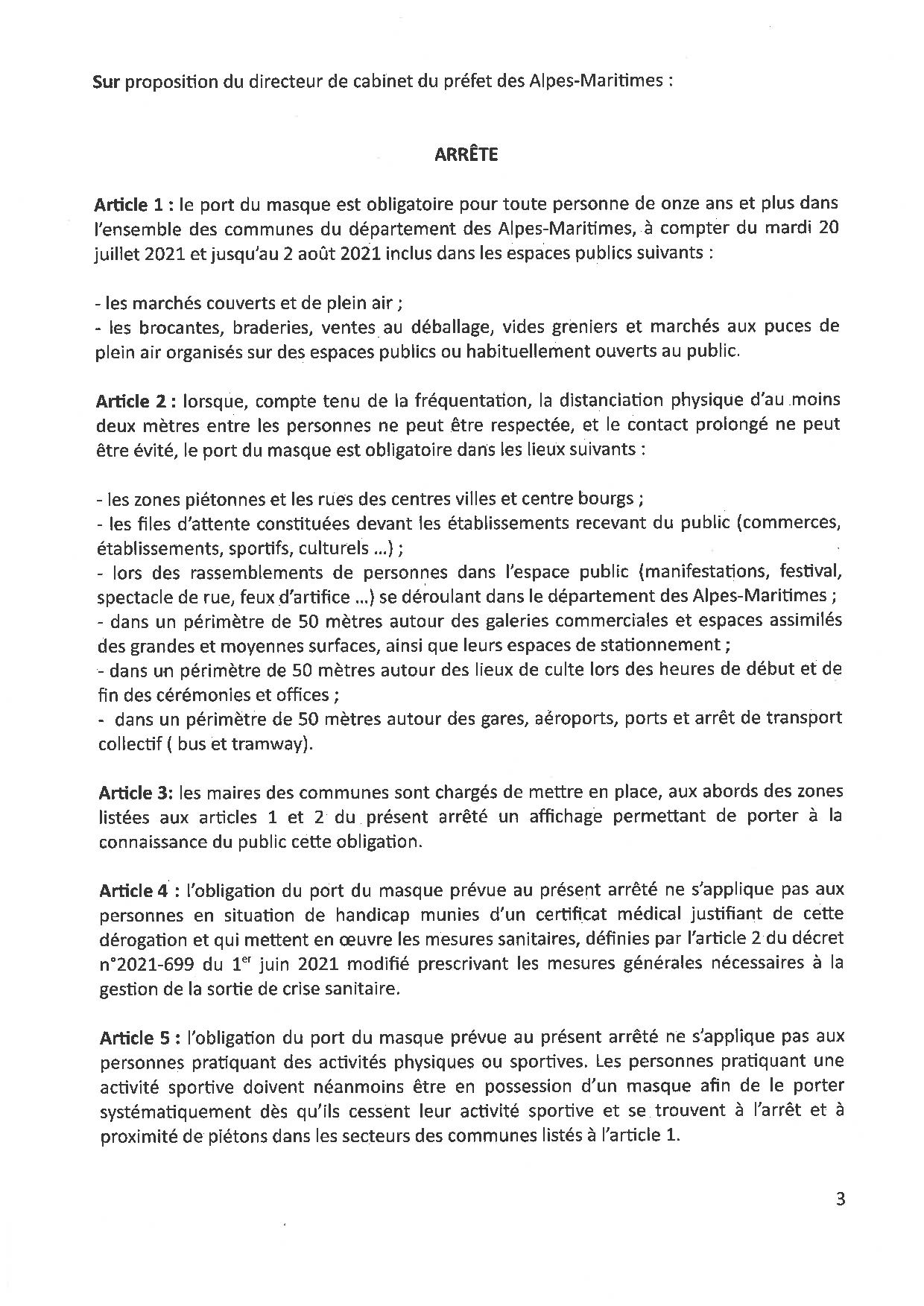 Sur proposition du directeur de cabinet du préfet des Alpes-Maritimes :

ARRÊTE

Article 1 : le port du masque est obligatoire pour toute personne de onze ans et plus dans l'ensemble des communes du département des Alpes-Maritimes, à compter du mardi 20 juillet 2021 et jusqu'au 2 août 2021 inclus dans les espaces publics suivants :

- les marchés couverts et de plein air ;
- les brocantes, braderies, ventes au déballage, vides greniers et marchés aux puces de plein air organisés sur des espaces publics ou habituellement ouverts au public.

Article 2 : lorsque, compte tenu de la fréquentation, la distanciation physique d'au moins deux mètres entre les personnes ne peut être respectée, et le contact prolongé ne peut être évité, le port du masque est obligatoire dans les lieux suivants :

- les zones piétonnes et les rues des centres villes et centre bourgs ;
- les files d'attente constituées devant les établissements recevant du public (commerces, établissements, sportifs, culturels ...) ;
- lors des rassemblements de personnes dans l'espace public (manifestations, festival, spectacle de rue, feux d'artifice ...) se déroulant dans le département des Alpes-Maritimes ;
- dans un périmètre de 50 mètres autour des galeries commerciales et espaces assimilés des grandes et moyennes surfaces, ainsi que leurs espaces de stationnement ;
- dans un périmètre de 50 mètres autour des lieux de culte lors des heures de début et de fin des cérémonies et offices ;
- dans un périmètre de 50 mètres autour des gares, aéroports, ports et arrêt de transport collectif ( bus et tramway).

Article 3: les maires des communes sont chargés de mettre en place, aux abords des zones listées aux articles 1 et 2 du présent arrêté un affichage permettant de porter à la connaissance du public cette obligation.

Article 4 : l'obligation du port du masque prévue au présent arrêté ne s'applique pas aux personnes en situation de handicap munies d'un certificat médical justifiant de cette dérogation et qui mettent en œuvre les mesures sanitaires, définies par l'article 2 du décret n°2021-699 du 1$^{er}$ juin 2021 modifié prescrivant les mesures générales nécessaires à la gestion de la sortie de crise sanitaire.

Article 5 : l'obligation du port du masque prévue au présent arrêté ne s'applique pas aux personnes pratiquant des activités physiques ou sportives. Les personnes pratiquant une activité sportive doivent néanmoins être en possession d'un masque afin de le porter systématiquement dès qu'ils cessent leur activité sportive et se trouvent à l'arrêt et à proximité de piétons dans les secteurs des communes listés à l'article 1.

3